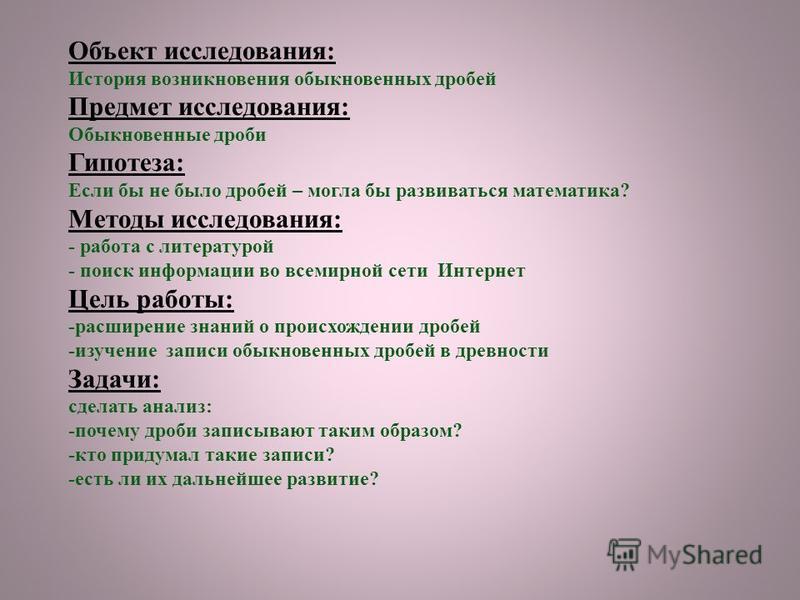 Объект исследования:
История возникновения обыкновенных дробей
Предмет исследования:
Обыкновенные дроби
Гипотеза:
Если бы не было дробей – могла бы развиваться математика?
Методы исследования:
- работа с литературой
- поиск информации во всемирной сети Интернет
Цель работы:
-расширение знаний о происхождении дробей
-изучение записи обыкновенных дробей в древности
Задачи:
сделать анализ:
-почему дроби записывают таким образом?
-кто придумал такие записи?
-есть ли их дальнейшее развитие?

MyShared